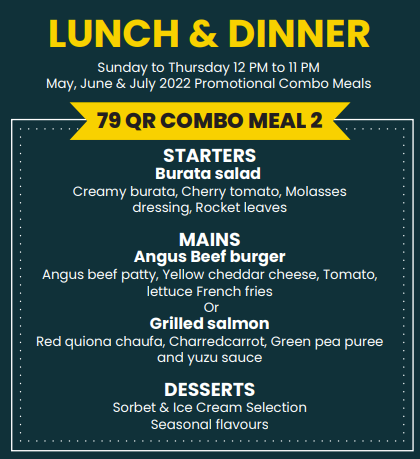 LUNCH & DINNER

Sunday to Thursday 12 PM to 11 PM
May, June & July 2022 Promotional Combo Meals

79 QR COMBO MEAL 2

STARTERS
Burata salad
Creamy burata, Cherry tomato, Molasses dressing, Rocket leaves

MAINS
Angus Beef burger
Angus beef patty, Yellow cheddar cheese, Tomato, lettuce French fries
Or
Grilled salmon
Red quiona chaufa, Charredcarrot, Green pea puree and yuzu sauce

DESSERTS
Sorbet & Ice Cream Selection
Seasonal flavours